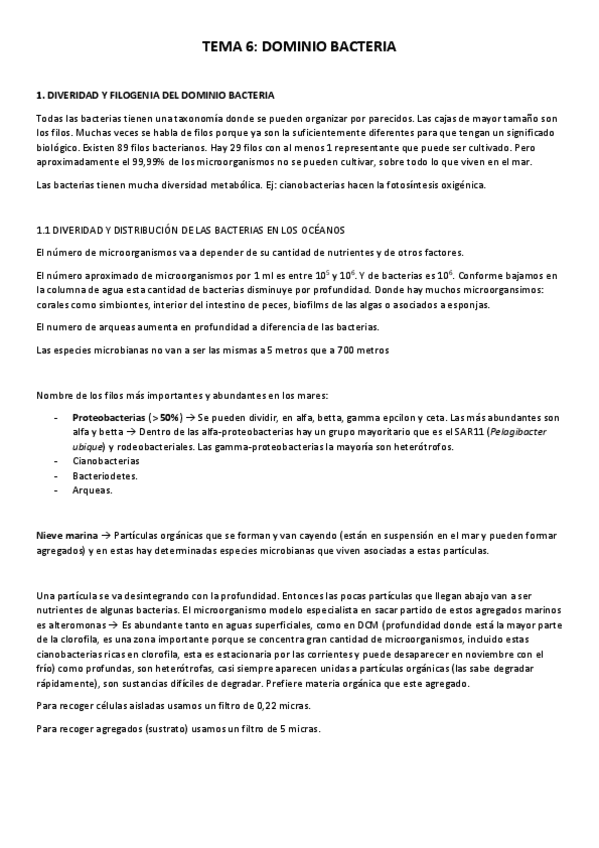 TEMA 6: DOMINIO BACTERIA

1. DIVERIDAD Y FILOGENIA DEL DOMINIO BACTERIA

Todas las bacterias tienen una taxonomía donde se pueden organizar por parecidos. Las cajas de mayor tamaño son los filos. Muchas veces se habla de filos porque ya son la suficientemente diferentes para que tengan un significado biológico. Existen 89 filos bacterianos. Hay 29 filos con al menos 1 representante que puede ser cultivado. Pero aproximadamente el 99,99% de los microorganismos no se pueden cultivar, sobre todo lo que viven en el mar.

Las bacterias tienen mucha diversidad metabólica. Ej: cianobacterias hacen la fotosíntesis oxigénica.

1.1 DIVERIDAD Y DISTRIBUCIÓN DE LAS BACTERIAS EN LOS OCÉANOS

El número de microorganismos va a depender de su cantidad de nutrientes y de otros factores.

El número aproximado de microorganismos por 1 ml es entre $10^5$ y $10^6$. Y de bacterias es $10^6$. Conforme bajamos en la columna de agua esta cantidad de bacterias disminuye por profundidad. Donde hay muchos microorgansimos: corales como simbiontes, interior del intestino de peces, biofilms de las algas o asociados a esponjas.

El numero de arqueas aumenta en profundidad a diferencia de las bacterias.

Las especies microbianas no van a ser las mismas a 5 metros que a 700 metros

Nombre de los filos más importantes y abundantes en los mares:

- Proteobacterias (> 50%) → Se pueden dividir, en alfa, betta, gamma epcilon y ceta. Las más abundantes son alfa y betta → Dentro de las alfa-proteobacterias hay un grupo mayoritario que es el SAR11 (Pelagibacter ubique) y rodeobacteriales. Las gamma-proteobacterias la mayoría son heterótrofos.
- Cianobacterias
- Bacteriodetes.
- Arqueas.

Nieve marina → Partículas orgánicas que se forman y van cayendo (están en suspensión en el mar y pueden formar agregados) y en estas hay determinadas especies microbianas que viven asociadas a estas partículas.

Una partícula se va desintegrando con la profundidad. Entonces las pocas partículas que llegan abajo van a ser nutrientes de algunas bacterias. El microorganismo modelo especialista en sacar partido de estos agregados marinos es alteromonas → Es abundante tanto en aguas superficiales, como en DCM (profundidad donde está la mayor parte de la clorofila, es una zona importante porque se concentra gran cantidad de microorganismos, incluido estas cianobacterias ricas en clorofila, esta es estacionaria por las corrientes y puede desaparecer en noviembre con el frío) como profundas, son heterótrofas, casi siempre aparecen unidas a partículas orgánicas (las sabe degradar rápidamente), son sustancias difíciles de degradar. Prefiere materia orgánica que este agregado.

Para recoger células aisladas usamos un filtro de 0,22 micras.

Para recoger agregados (sustrato) usamos un filtro de 5 micras.